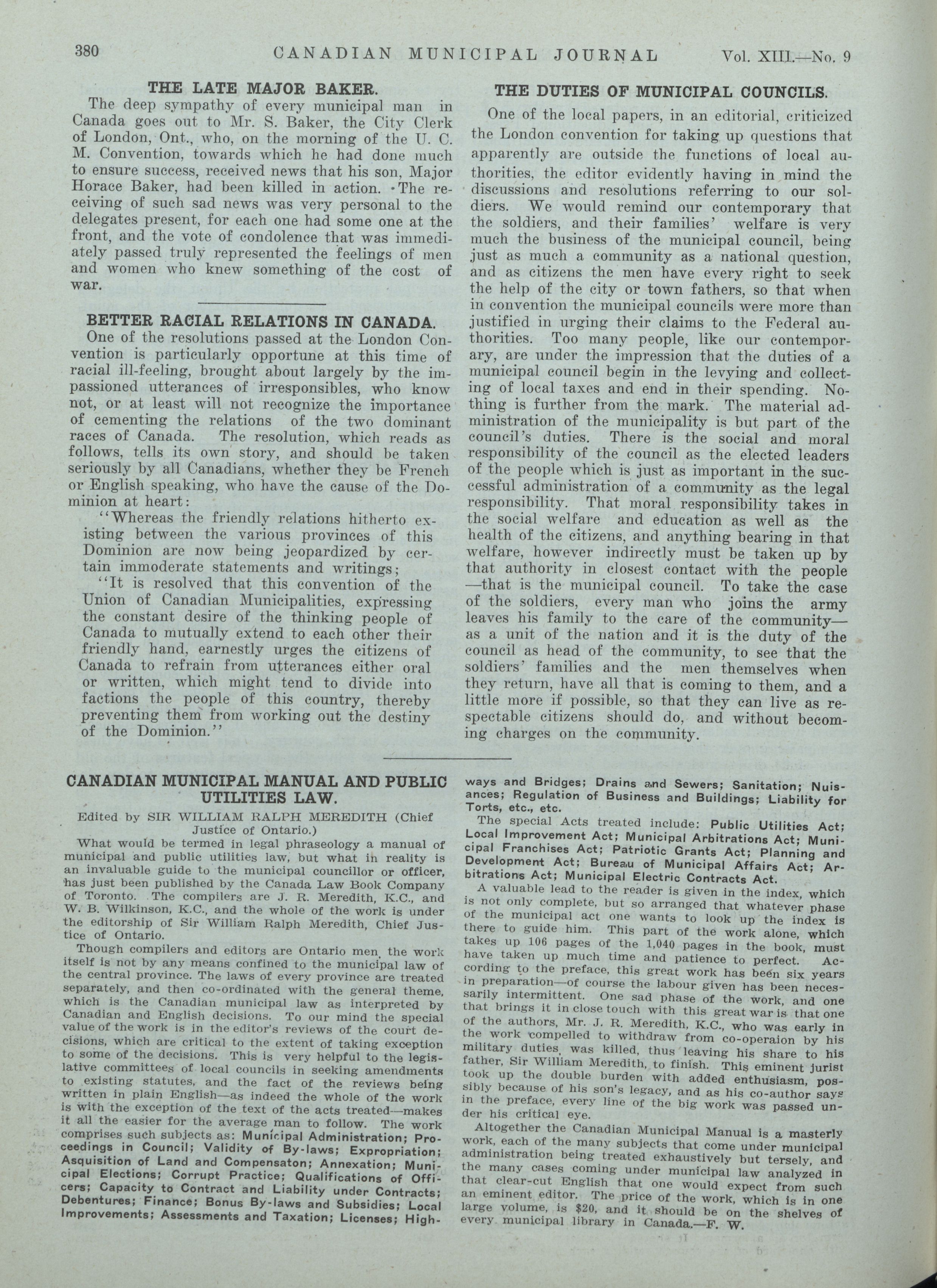 380 CANADIAN MUNICIPAL JOURNAL Vol. XIII.—No. 9

THE LATE MAJOR BAKER.

The deep sympathy of every municipal man in Canada goes out to Mr. S. Baker, the City Clerk of London, Ont., who, on the morning of the U. C. M. Convention, towards which he had done much to ensure success, received news that his son, Major Horace Baker, had been killed in action. The receiving of such sad news was very personal to the delegates present, for each one had some one at the front, and the vote of condolence that was immediately passed truly represented the feelings of men and women who knew something of the cost of war.

BETTER RACIAL RELATIONS IN CANADA.

One of the resolutions passed at the London Convention is particularly opportune at this time of racial ill-feeling, brought about largely by the impassioned utterances of irresponsibles, who know not, or at least will not recognize the importance of cementing the relations of the two dominant races of Canada. The resolution, which reads as follows, tells its own story, and should be taken seriously by all Canadians, whether they be French or English speaking, who have the cause of the Dominion at heart:

"Whereas the friendly relations hitherto existing between the various provinces of this Dominion are now being jeopardized by certain immoderate statements and writings;

"It is resolved that this convention of the Union of Canadian Municipalities, expressing the constant desire of the thinking people of Canada to mutually extend to each other their friendly hand, earnestly urges the citizens of Canada to refrain from utterances either oral or written, which might tend to divide into factions the people of this country, thereby preventing them from working out the destiny of the Dominion."

THE DUTIES OF MUNICIPAL COUNCILS.

One of the local papers, in an editorial, criticized the London convention for taking up questions that apparently are outside the functions of local authorities, the editor evidently having in mind the discussions and resolutions referring to our soldiers. We would remind our contemporary that the soldiers, and their families' welfare is very much the business of the municipal council, being just as much a community as a national question, and as citizens the men have every right to seek the help of the city or town fathers, so that when in convention the municipal councils were more than justified in urging their claims to the Federal authorities. Too many people, like our contemporary, are under the impression that the duties of a municipal council begin in the levying and collecting of local taxes and end in their spending. Nothing is further from the mark. The material administration of the municipality is but part of the council's duties. There is the social and moral responsibility of the council as the elected leaders of the people which is just as important in the successful administration of a community as the legal responsibility. That moral responsibility takes in the social welfare and education as well as the health of the citizens, and anything bearing in that welfare, however indirectly must be taken up by that authority in closest contact with the people —that is the municipal council. To take the case of the soldiers, every man who joins the army leaves his family to the care of the community— as a unit of the nation and it is the duty of the council as head of the community, to see that the soldiers' families and the men themselves when they return, have all that is coming to them, and a little more if possible, so that they can live as respectable citizens should do, and without becoming charges on the community.

CANADIAN MUNICIPAL MANUAL AND PUBLIC UTILITIES LAW.

Edited by SIR WILLIAM RALPH MEREDITH (Chief Justice of Ontario.)

What would be termed in legal phraseology a manual of municipal and public utilities law, but what in reality is an invaluable guide to the municipal councillor or officer, has just been published by the Canada Law Book Company of Toronto. The compilers are J. R. Meredith, K.C., and W. B. Wilkinson, K.C., and the whole of the work is under the editorship of Sir William Ralph Meredith, Chief Justice of Ontario.

Though compilers and editors are Ontario men, the work itself is not by any means confined to the municipal law of the central province. The laws of every province are treated separately, and then co-ordinated with the general theme, which is the Canadian municipal law as interpreted by Canadian and English decisions. To our mind the special value of the work is in the editor's reviews of the court decisions, which are critical to the extent of taking exception to some of the decisions. This is very helpful to the legislative committees of local councils in seeking amendments to existing statutes, and the fact of the reviews being written in plain English—as indeed the whole of the work is with the exception of the text of the acts treated—makes it all the easier for the average man to follow. The work comprises such subjects as: Municipal Administration; Proceedings in Council; Validity of By-laws; Expropriation; Asquisition of Land and Compensaton; Annexation; Municipal Elections; Corrupt Practice; Qualifications of Officers; Capacity to Contract and Liability under Contracts; Debentures; Finance; Bonus By-laws and Subsidies; Local Improvements; Assessments and Taxation; Licenses; Highways and Bridges; Drains and Sewers; Sanitation; Nuisances; Regulation of Business and Buildings; Liability for Torts, etc., etc.

The special Acts treated include: Public Utilities Act; Local Improvement Act; Municipal Arbitrations Act; Municipal Franchises Act; Patriotic Grants Act; Planning and Development Act; Bureau of Municipal Affairs Act; Arbitrations Act; Municipal Electric Contracts Act.

A valuable lead to the reader is given in the index, which is not only complete, but so arranged that whatever phase of the municipal act one wants to look up the index is there to guide him. This part of the work alone, which takes up 106 pages of the 1,040 pages in the book, must have taken up much time and patience to perfect. According to the preface, this great work has been six years in preparation—of course the labour given has been necessarily intermittent. One sad phase of the work, and one that brings it in close touch with this great war is that one of the authors, Mr. J. R. Meredith, K.C., who was early in the work compelled to withdraw from co-operaion by his military duties, was killed, thus leaving his share to his father, Sir William Meredith, to finish. This eminent jurist took up the double burden with added enthusiasm, possibly because of his son's legacy, and as his co-author says in the preface, every line of the big work was passed under his critical eye.

Altogether the Canadian Municipal Manual is a masterly work, each of the many subjects that come under municipal administration being treated exhaustively but tersely, and the many cases coming under municipal law analyzed in that clear-cut English that one would expect from such an eminent editor. The price of the work, which is in one large volume, is $20, and it should be on the shelves of every municipal library in Canada.—F. W.